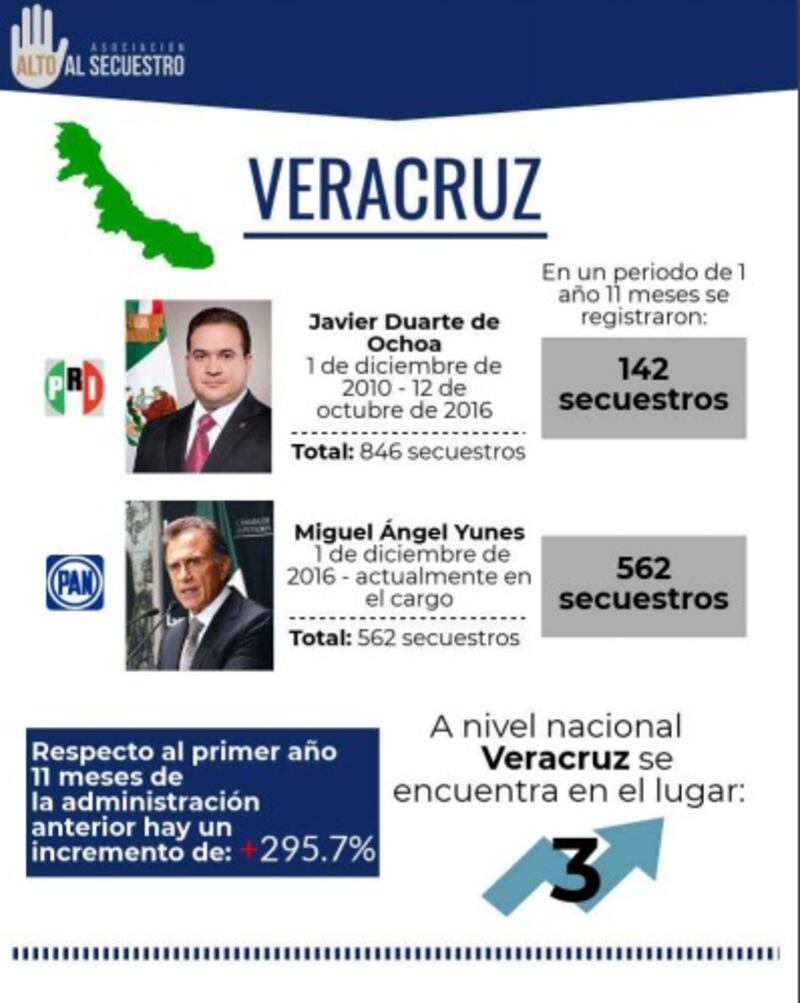 ASOCIACIÓN ALTO AL SECUESTRO

VERACRUZ

En un periodo de 1 año 11 meses se registraron:

PRI

Javier Duarte de Ochoa
1 de diciembre de 2010 - 12 de octubre de 2016

Total: 846 secuestros

142 secuestros

PAN

Miguel Ángel Yunes
1 de diciembre de 2016 - actualmente en el cargo

Total: 562 secuestros

562 secuestros

Respecto al primer año 11 meses de la administración anterior hay un incremento de: +295.7%

A nivel nacional Veracruz se encuentra en el lugar:

3